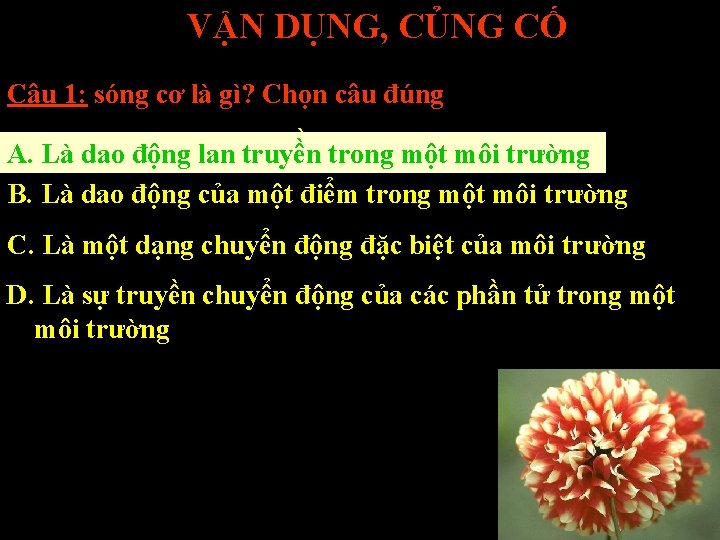 VẬN DỤNG, CỦNG CỐ

Câu 1: sóng cơ là gì? Chọn câu đúng

A. Là dao động lan truyền trong một môi trường

B. Là dao động của một điểm trong một môi trường

C. Là một dạng chuyển động đặc biệt của môi trường

D. Là sự truyền chuyển động của các phần tử trong một môi trường